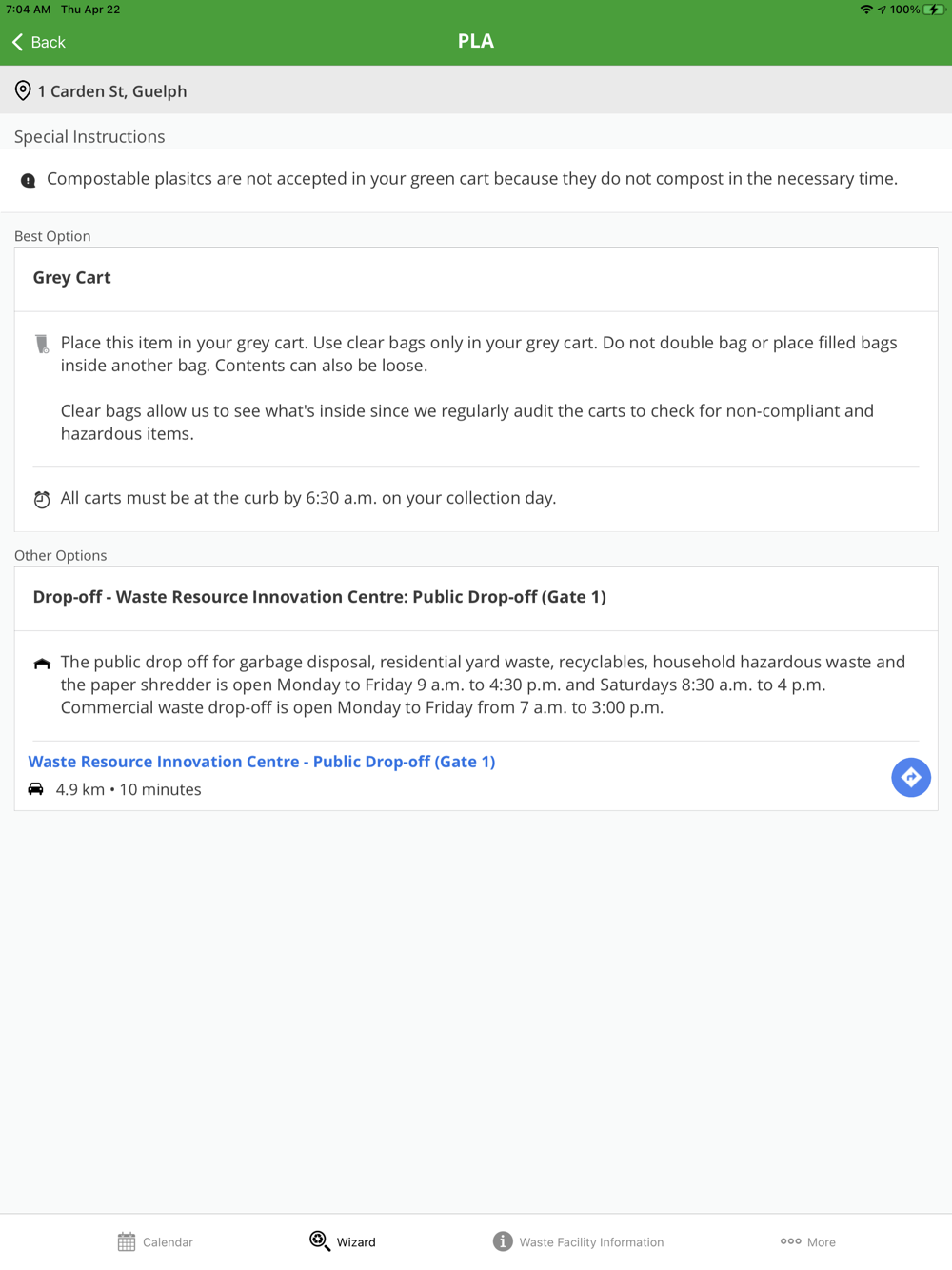 7:04 AM Thu Apr 22
100%

Back
PLA

1 Carden St, Guelph

Special Instructions

Compostable plasitcs are not accepted in your green cart because they do not compost in the necessary time.

Best Option

Grey Cart

Place this item in your grey cart. Use clear bags only in your grey cart. Do not double bag or place filled bags inside another bag. Contents can also be loose.

Clear bags allow us to see what's inside since we regularly audit the carts to check for non-compliant and hazardous items.

All carts must be at the curb by 6:30 a.m. on your collection day.

Other Options

Drop-off - Waste Resource Innovation Centre: Public Drop-off (Gate 1)

The public drop off for garbage disposal, residential yard waste, recyclables, household hazardous waste and the paper shredder is open Monday to Friday 9 a.m. to 4:30 p.m. and Saturdays 8:30 a.m. to 4 p.m. Commercial waste drop-off is open Monday to Friday from 7 a.m. to 3:00 p.m.

Waste Resource Innovation Centre - Public Drop-off (Gate 1)
4.9 km • 10 minutes

Calendar
Wizard
Waste Facility Information
More